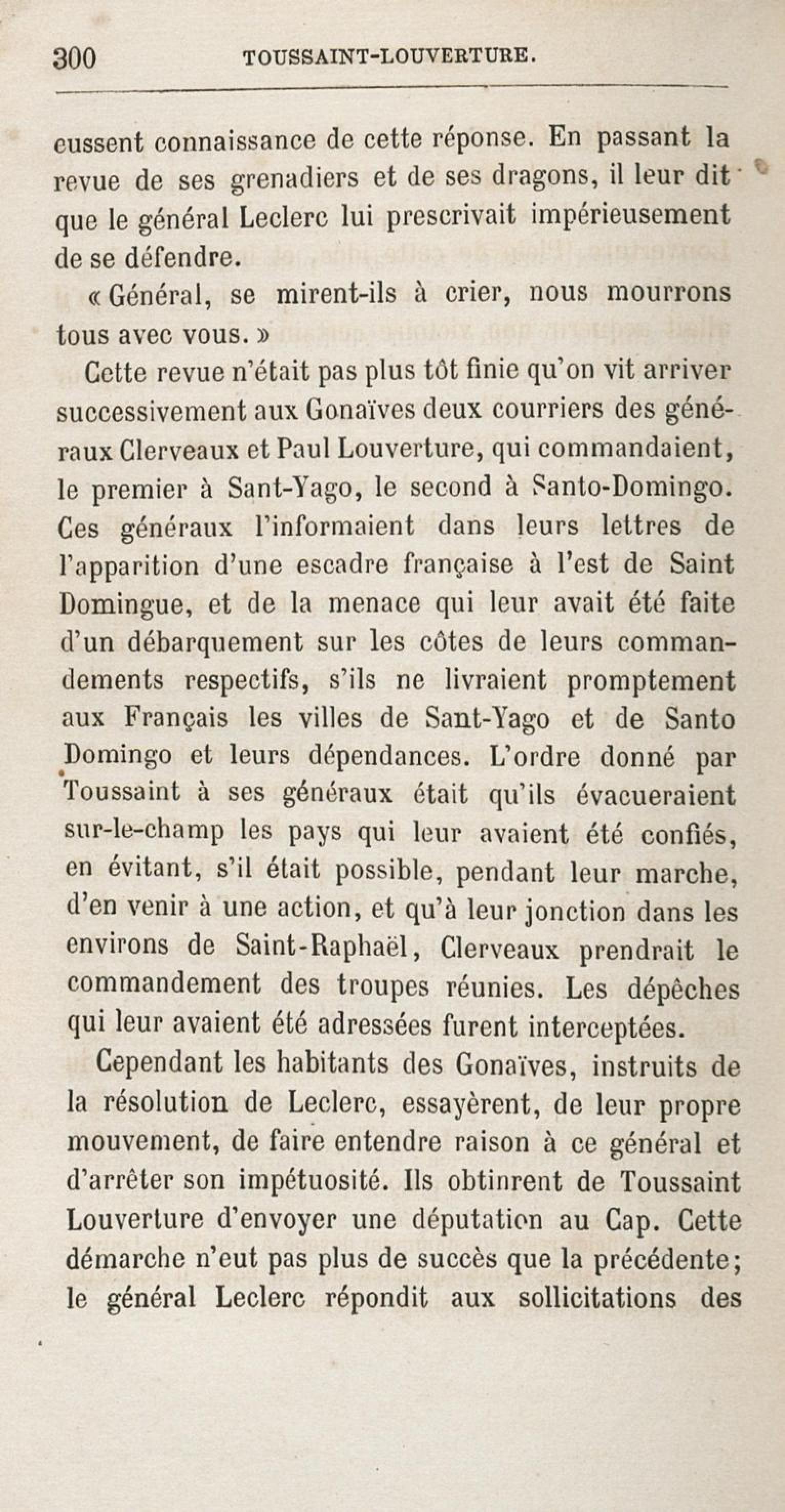 300 TOUSSAINT-LOUVERTURE.

eussent connaissance de cette réponse. En passant la revue de ses grenadiers et de ses dragons, il leur dit que le général Leclerc lui prescrivait impérieusement de se défendre.

« Général, se mirent-ils à crier, nous mourrons tous avec vous. »

Cette revue n'était pas plus tôt finie qu'on vit arriver successivement aux Gonaïves deux courriers des généraux Clerveaux et Paul Louverture, qui commandaient, le premier à Sant-Yago, le second à Santo-Domingo. Ces généraux l'informaient dans leurs lettres de l'apparition d'une escadre française à l'est de Saint Domingue, et de la menace qui leur avait été faite d'un débarquement sur les côtes de leurs commandements respectifs, s'ils ne livraient promptement aux Français les villes de Sant-Yago et de Santo Domingo et leurs dépendances. L'ordre donné par Toussaint à ses généraux était qu'ils évacueraient sur-le-champ les pays qui leur avaient été confiés, en évitant, s'il était possible, pendant leur marche, d'en venir à une action, et qu'à leur jonction dans les environs de Saint-Raphaël, Clerveaux prendrait le commandement des troupes réunies. Les dépêches qui leur avaient été adressées furent interceptées.

Cependant les habitants des Gonaïves, instruits de la résolution de Leclerc, essayèrent, de leur propre mouvement, de faire entendre raison à ce général et d'arrêter son impétuosité. Ils obtinrent de Toussaint Louverture d'envoyer une députation au Cap. Cette démarche n'eut pas plus de succès que la précédente; le général Leclerc répondit aux sollicitations des